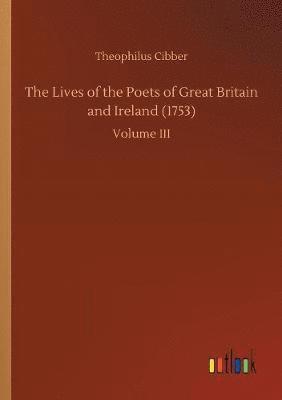 Theophilus Cibber

The Lives of the Poets of Great Britain and Ireland (1753)

Volume III

outlook